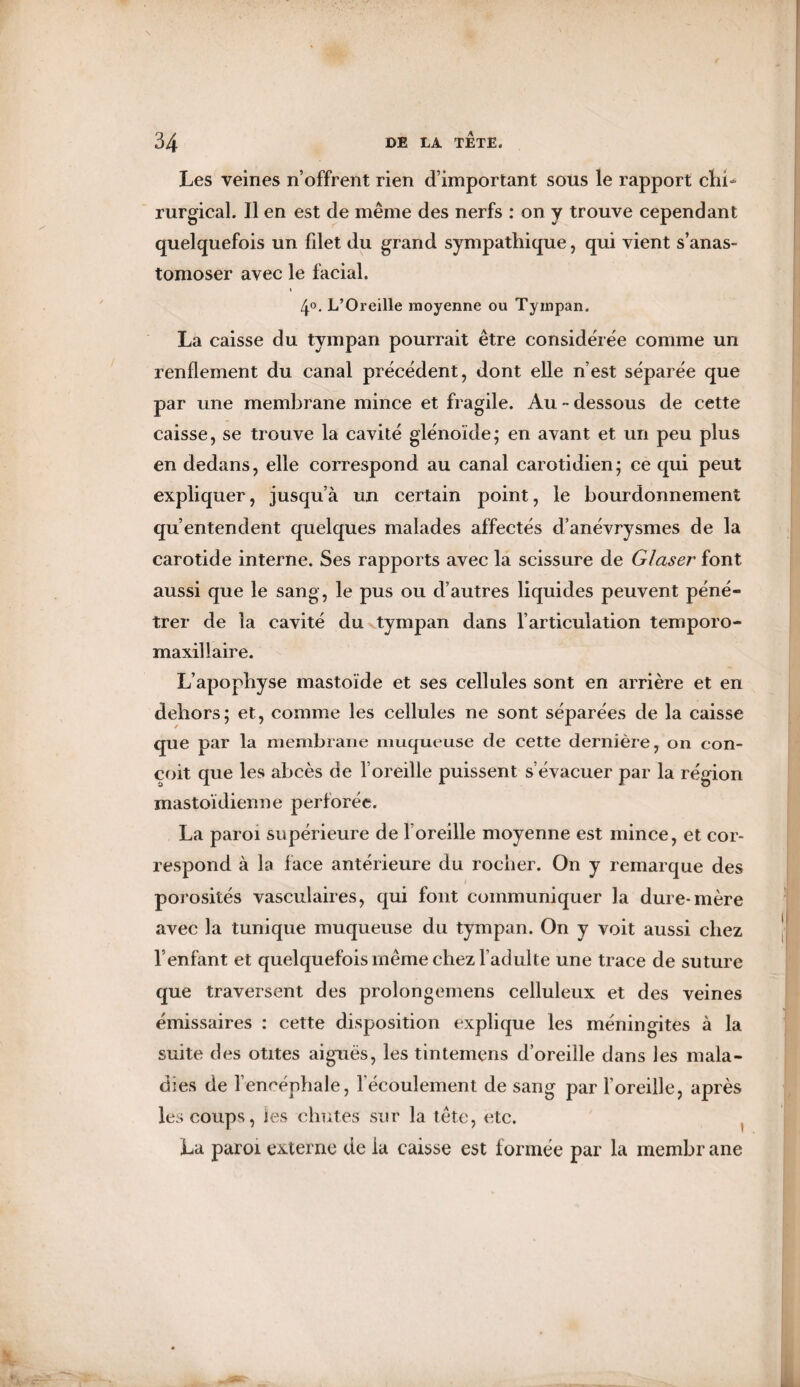 34 DE LA TÊTE.

Les veines n'offrent rien d'important sous le rapport chirurgical. Il en est de même des nerfs : on y trouve cependant quelquefois un filet du grand sympathique, qui vient s'anastomoser avec le facial.

4°. L'Oreille moyenne ou Tympan.

La caisse du tympan pourrait être considérée comme un renflement du canal précédent, dont elle n'est séparée que par une membrane mince et fragile. Au-dessous de cette caisse, se trouve la cavité glénoïde; en avant et un peu plus en dedans, elle correspond au canal carotidien; ce qui peut expliquer, jusqu'à un certain point, le bourdonnement qu'entendent quelques malades affectés d'anévrysmes de la carotide interne. Ses rapports avec la scissure de Glaser font aussi que le sang, le pus ou d'autres liquides peuvent pénétrer de la cavité du tympan dans l'articulation temporo-maxillaire.

L'apophyse mastoïde et ses cellules sont en arrière et en dehors; et, comme les cellules ne sont séparées de la caisse que par la membrane muqueuse de cette dernière, on conçoit que les abcès de l'oreille puissent s'évacuer par la région mastoïdienne perforée.

La paroi supérieure de l'oreille moyenne est mince, et correspond à la face antérieure du rocher. On y remarque des porosités vasculaires, qui font communiquer la dure-mère avec la tunique muqueuse du tympan. On y voit aussi chez l'enfant et quelquefois même chez l'adulte une trace de suture que traversent des prolongemens celluleux et des veines émissaires : cette disposition explique les méningites à la suite des otites aiguës, les tintemens d'oreille dans les maladies de l'encéphale, l'écoulement de sang par l'oreille, après les coups, les chutes sur la tête, etc.

La paroi externe de la caisse est formée par la membrane